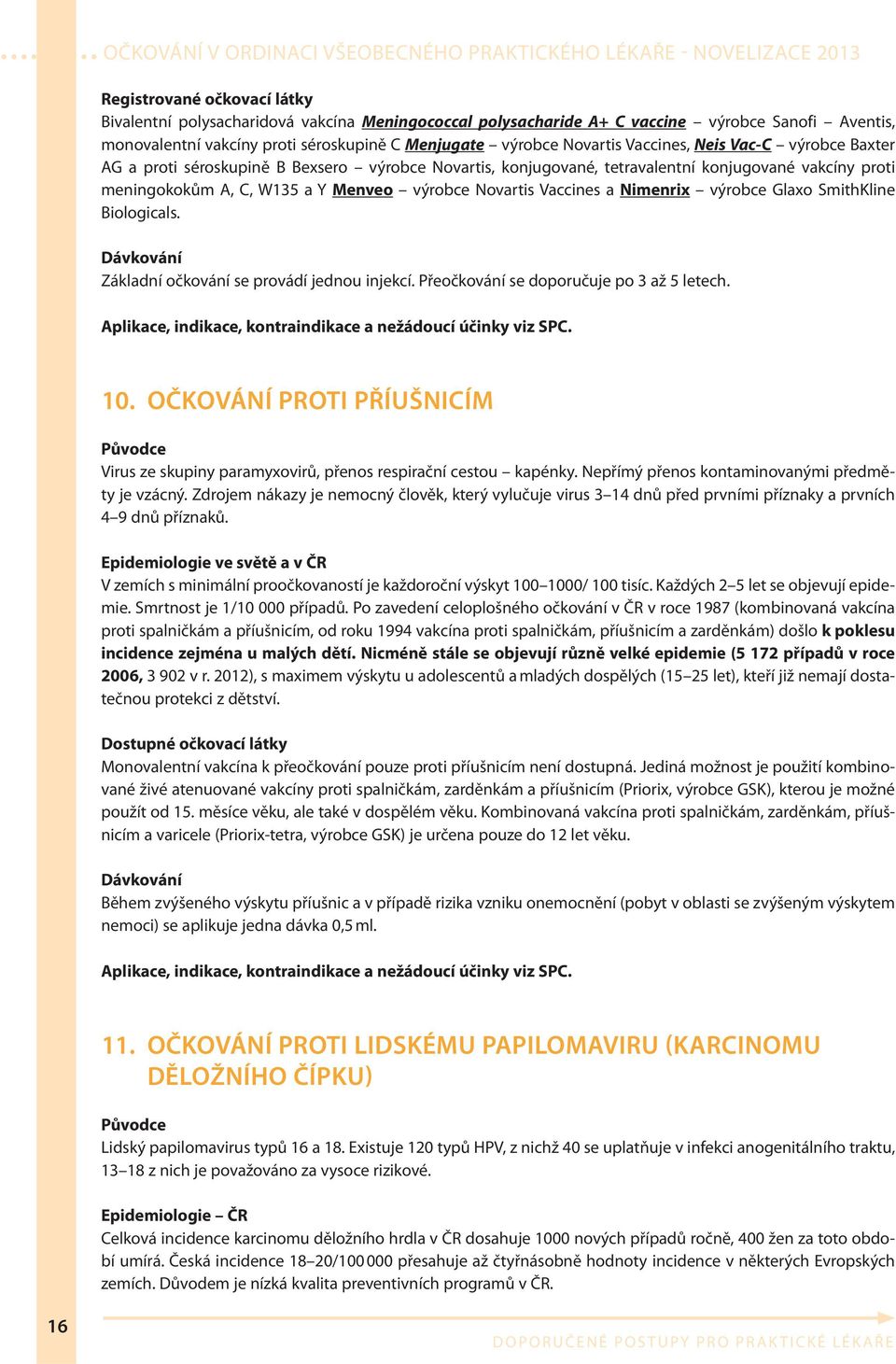 OČKOVÁNÍ V ORDINACI VŠEOBECNÉHO PRAKTICKÉHO LÉKAŘE - NOVELIZACE 2013

Registrované očkovací látky
Bivalentní polysacharidová vakcína Meningococcal polysacharide A+ C vaccine – výrobce Sanofi – Aventis, monovalentní vakcíny proti séroskupině C Menjugate – výrobce Novartis Vaccines, Neis Vac-C – výrobce Baxter AG a proti séroskupině B Bexsero – výrobce Novartis, konjugované, tetravalentní konjugované vakcíny proti meningokokům A, C, W135 a Y Menveo – výrobce Novartis Vaccines a Nimenrix – výrobce Glaxo SmithKline Biologicals.

Dávkování
Základní očkování se provádí jednou injekcí. Přeočkování se doporučuje po 3 až 5 letech.

Aplikace, indikace, kontraindikace a nežádoucí účinky viz SPC.

10. OČKOVÁNÍ PROTI PŘÍUŠNICÍM

Původce
Virus ze skupiny paramyxovirů, přenos respirační cestou – kapénky. Nepřímý přenos kontaminovanými předměty je vzácný. Zdrojem nákazy je nemocný člověk, který vylučuje virus 3–14 dnů před prvními příznaky a prvních 4–9 dnů příznaků.

Epidemiologie ve světě a v ČR
V zemích s minimální proočkovaností je každoroční výskyt 100–1000/ 100 tisíc. Každých 2–5 let se objevují epidemie. Smrtnost je 1/10 000 případů. Po zavedení celoplošného očkování v ČR v roce 1987 (kombinovaná vakcína proti spalničkám a příušnicím, od roku 1994 vakcína proti spalničkám, příušnicím a zarděnkám) došlo k poklesu incidence zejména u malých dětí. Nicméně stále se objevují různě velké epidemie (5 172 případů v roce 2006, 3 902 v r. 2012), s maximem výskytu u adolescentů a mladých dospělých (15–25 let), kteří již nemají dostatečnou protekci z dětství.

Dostupné očkovací látky
Monovalentní vakcína k přeočkování pouze proti příušnicím není dostupná. Jediná možnost je použití kombinované živé atenuované vakcíny proti spalničkám, zarděnkám a příušnicím (Priorix, výrobce GSK), kterou je možné použít od 15. měsíce věku, ale také v dospělém věku. Kombinovaná vakcína proti spalničkám, zarděnkám, příušnicím a varicele (Priorix-tetra, výrobce GSK) je určena pouze do 12 let věku.

Dávkování
Během zvýšeného výskytu příušnic a v případě rizika vzniku onemocnění (pobyt v oblasti se zvýšeným výskytem nemoci) se aplikuje jedna dávka 0,5 ml.

Aplikace, indikace, kontraindikace a nežádoucí účinky viz SPC.

11. OČKOVÁNÍ PROTI LIDSKÉMU PAPILOMAVIRU (KARCINOMU DĚLOŽNÍHO ČÍPKU)

Původce
Lidský papilomavirus typů 16 a 18. Existuje 120 typů HPV, z nichž 40 se uplatňuje v infekci anogenitálního traktu, 13–18 z nich je považováno za vysoce rizikové.

Epidemiologie – ČR
Celková incidence karcinomu děložního hrdla v ČR dosahuje 1000 nových případů ročně, 400 žen za toto období umírá. Česká incidence 18–20/100 000 přesahuje až čtyřnásobně hodnoty incidence v některých Evropských zemích. Důvodem je nízká kvalita preventivních programů v ČR.

16

DOPORUČENÉ POSTUPY PRO PRAKTICKÉ LÉKAŘE